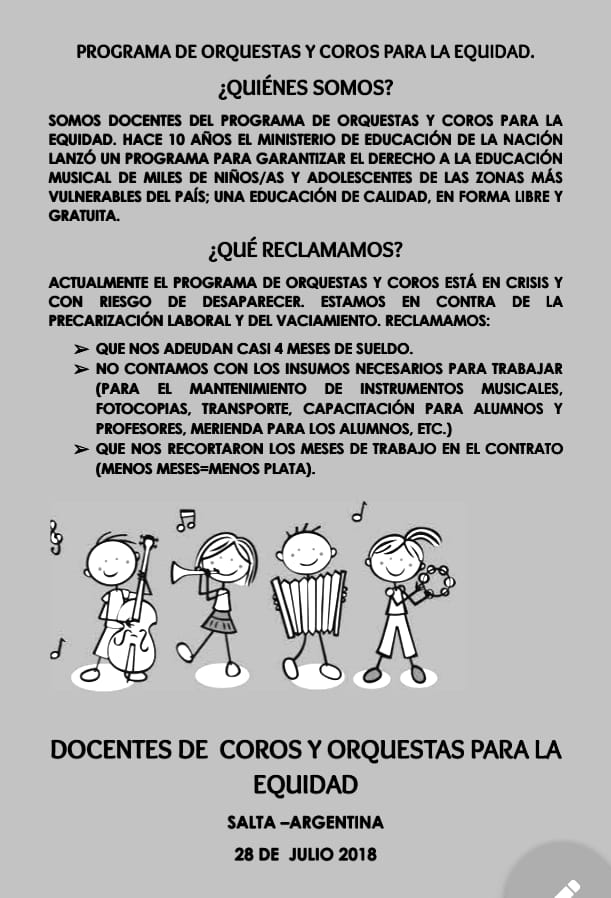 PROGRAMA DE ORQUESTAS Y COROS PARA LA EQUIDAD.

¿QUIÉNES SOMOS?

SOMOS DOCENTES DEL PROGRAMA DE ORQUESTAS Y COROS PARA LA EQUIDAD. HACE 10 AÑOS EL MINISTERIO DE EDUCACIÓN DE LA NACIÓN LANZÓ UN PROGRAMA PARA GARANTIZAR EL DERECHO A LA EDUCACIÓN MUSICAL DE MILES DE NIÑOS/AS Y ADOLESCENTES DE LAS ZONAS MÁS VULNERABLES DEL PAÍS; UNA EDUCACIÓN DE CALIDAD, EN FORMA LIBRE Y GRATUITA.

¿QUÉ RECLAMAMOS?

ACTUALMENTE EL PROGRAMA DE ORQUESTAS Y COROS ESTÁ EN CRISIS Y CON RIESGO DE DESAPARECER. ESTAMOS EN CONTRA DE LA PRECARIZACIÓN LABORAL Y DEL VACIAMIENTO. RECLAMAMOS:

➢ QUE NOS ADEUDAN CASI 4 MESES DE SUELDO.
➢ NO CONTAMOS CON LOS INSUMOS NECESARIOS PARA TRABAJAR (PARA EL MANTENIMIENTO DE INSTRUMENTOS MUSICALES, FOTOCOPIAS, TRANSPORTE, CAPACITACIÓN PARA ALUMNOS Y PROFESORES, MERIENDA PARA LOS ALUMNOS, ETC.)
➢ QUE NOS RECORTARON LOS MESES DE TRABAJO EN EL CONTRATO (MENOS MESES=MENOS PLATA).

DOCENTES DE COROS Y ORQUESTAS PARA LA EQUIDAD

SALTA –ARGENTINA

28 DE JULIO 2018